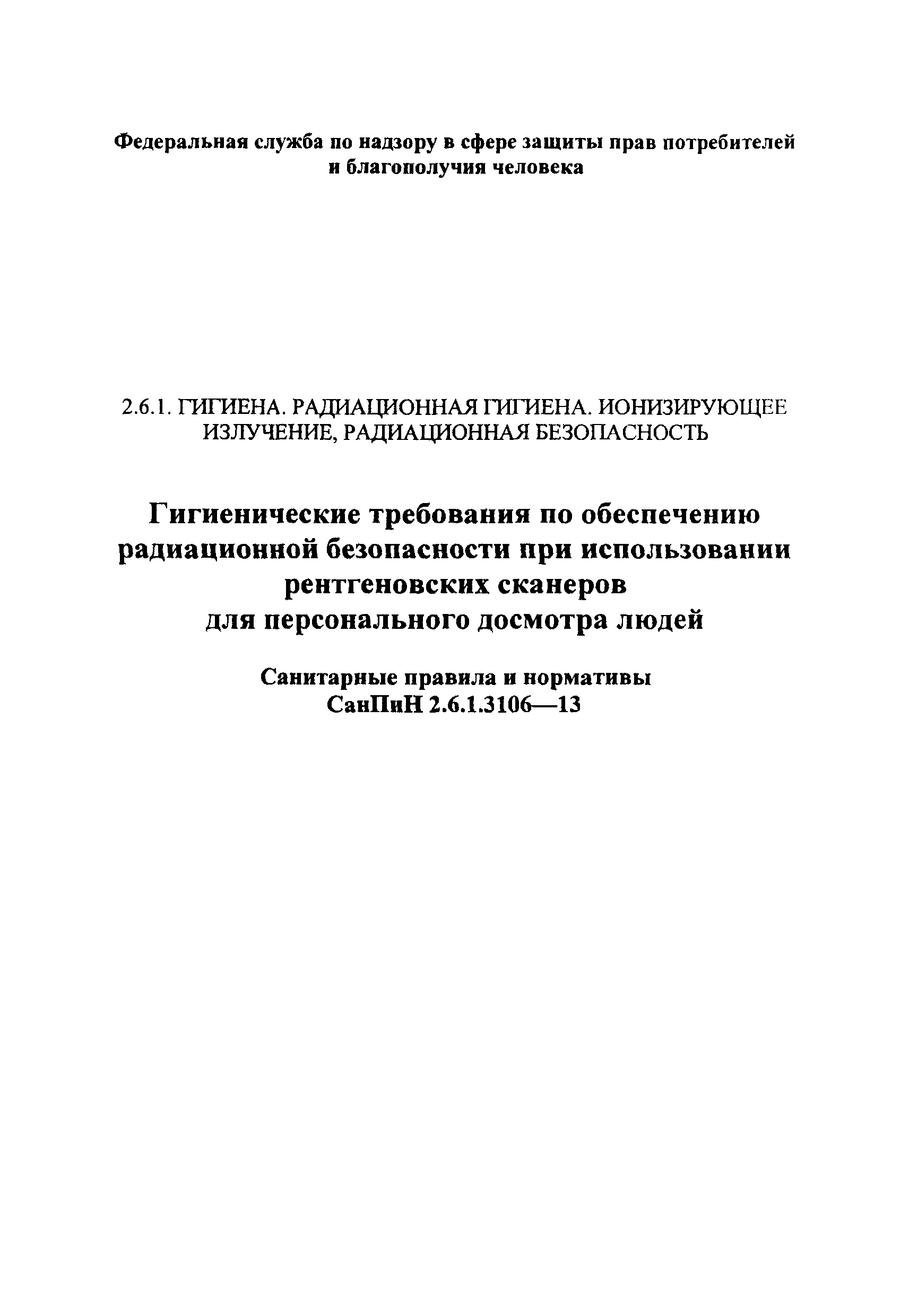 Федеральная служба по надзору в сфере защиты прав потребителей и благополучия человека

2.6.1. ГИГИЕНА. РАДИАЦИОННАЯ ГИГИЕНА. ИОНИЗИРУЮЩЕЕ ИЗЛУЧЕНИЕ, РАДИАЦИОННАЯ БЕЗОПАСНОСТЬ

Гигиенические требования по обеспечению радиационной безопасности при использовании рентгеновских сканеров для персонального досмотра людей

Санитарные правила и нормативы
СанПиН 2.6.1.3106—13